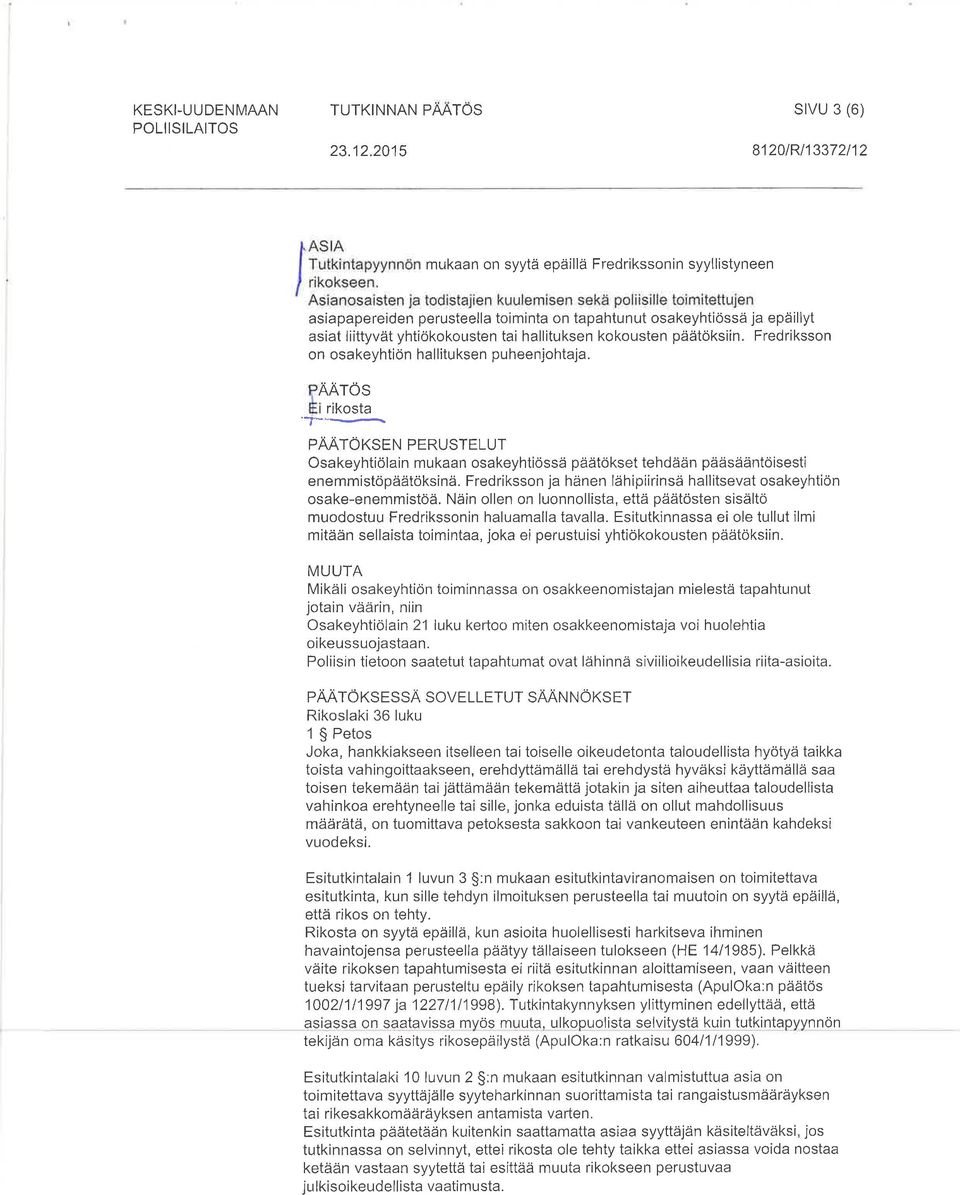 KESKI-UUDENMAAN POLIISILAITOS

TUTKINNAN PÄÄTÖS

SIVU 3 (6)

23.12.2015

8120/R/13372/12

ASIA
Tutkintapyynnön mukaan on syytä epäillä Fredrikssonin syyllistyneen rikokseen.
Asianosaisten ja todistajien kuulemisen sekä poliisille toimitettujen asiapapereiden perusteella toiminta on tapahtunut osakeyhtiössä ja epäillyt asiat liittyvät yhtiökokousten tai hallituksen kokousten päätöksiin. Fredriksson on osakeyhtiön hallituksen puheenjohtaja.

PÄÄTÖS
Ei rikosta

PÄÄTÖKSEN PERUSTELUT
Osakeyhtiölain mukaan osakeyhtiössä päätökset tehdään pääsääntöisesti enemmistöpäätöksinä. Fredriksson ja hänen lähipiirinsä hallitsevat osakeyhtiön osake-enemmistöä. Näin ollen on luonnollista, että päätösten sisältö muodostuu Fredrikssonin haluamalla tavalla. Esitutkinnassa ei ole tullut ilmi mitään sellaista toimintaa, joka ei perustuisi yhtiökokousten päätöksiin.

MUUTA
Mikäli osakeyhtiön toiminnassa on osakkeenomistajan mielestä tapahtunut jotain väärin, niin
Osakeyhtiölain 21 luku kertoo miten osakkeenomistaja voi huolehtia oikeussuojastaan.
Poliisin tietoon saatetut tapahtumat ovat lähinnä siviilioikeudellisia riita-asioita.

PÄÄTÖKSESSÄ SOVELLETUT SÄÄNNÖKSET
Rikoslaki 36 luku
1 § Petos
Joka, hankkiakseen itselleen tai toiselle oikeudetonta taloudellista hyötyä taikka toista vahingoittaakseen, erehdyttämällä tai erehdystä hyväksi käyttämällä saa toisen tekemään tai jättämään tekemättä jotakin ja siten aiheuttaa taloudellista vahinkoa erehtyneelle tai sille, jonka eduista tällä on ollut mahdollisuus määrätä, on tuomittava petoksesta sakkoon tai vankeuteen enintään kahdeksi vuodeksi.

Esitutkintalain 1 luvun 3 §:n mukaan esitutkintaviranomaisen on toimitettava esitutkinta, kun sille tehdyn ilmoituksen perusteella tai muutoin on syytä epäillä, että rikos on tehty.
Rikosta on syytä epäillä, kun asioita huolellisesti harkitseva ihminen havaintojensa perusteella päätyy tällaiseen tulokseen (HE 14/1985). Pelkkä väite rikoksen tapahtumisesta ei riitä esitutkinnan aloittamiseen, vaan väitteen tueksi tarvitaan perusteltu epäily rikoksen tapahtumisesta (ApulOka:n päätös 1002/1/1997 ja 1227/1/1998). Tutkintakynnyksen ylittyminen edellyttää, että asiassa on saatavissa myös muuta, ulkopuolista selvitystä kuin tutkintapyynnön tekijän oma käsitys rikosepäilystä (ApulOka:n ratkaisu 604/1/1999).

Esitutkintalaki 10 luvun 2 §:n mukaan esitutkinnan valmistuttua asia on toimitettava syyttäjälle syyteharkinnan suorittamista tai rangaistusmääräyksen tai rikesakkomääräyksen antamista varten.
Esitutkinta päätetään kuitenkin saattamatta asiaa syyttäjän käsiteltäväksi, jos tutkinnassa on selvinnyt, ettei rikosta ole tehty taikka ettei asiassa voida nostaa ketään vastaan syytettä tai esittää muuta rikokseen perustuvaa julkisoikeudellista vaatimusta.